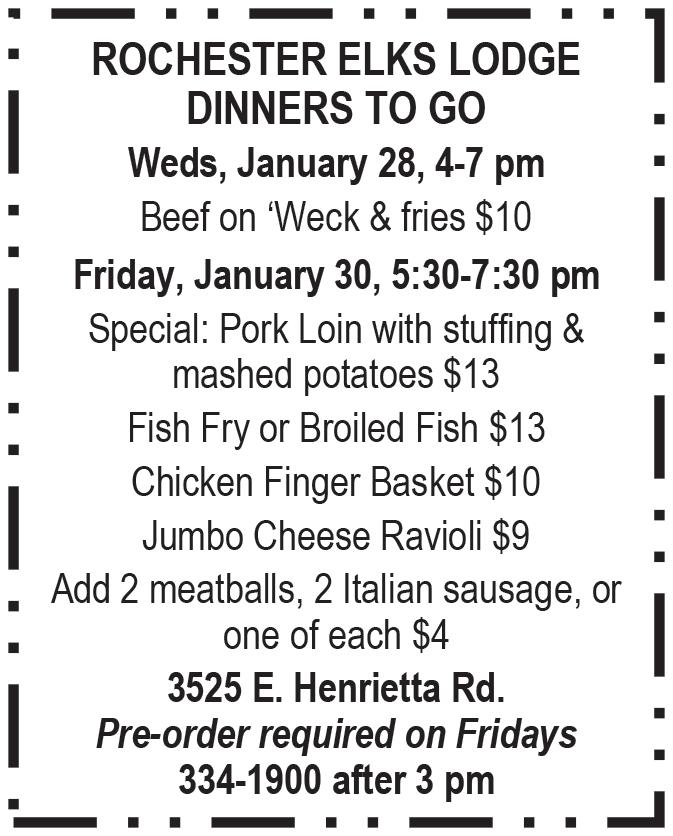 ROCHESTER ELKS LODGE
DINNERS TO GO

Weds, January 28, 4-7 pm

Beef on 'Weck & fries $10

Friday, January 30, 5:30-7:30 pm

Special: Pork Loin with stuffing & mashed potatoes $13

Fish Fry or Broiled Fish $13

Chicken Finger Basket $10

Jumbo Cheese Ravioli $9

Add 2 meatballs, 2 Italian sausage, or one of each $4

3525 E. Henrietta Rd.

Pre-order required on Fridays

334-1900 after 3 pm